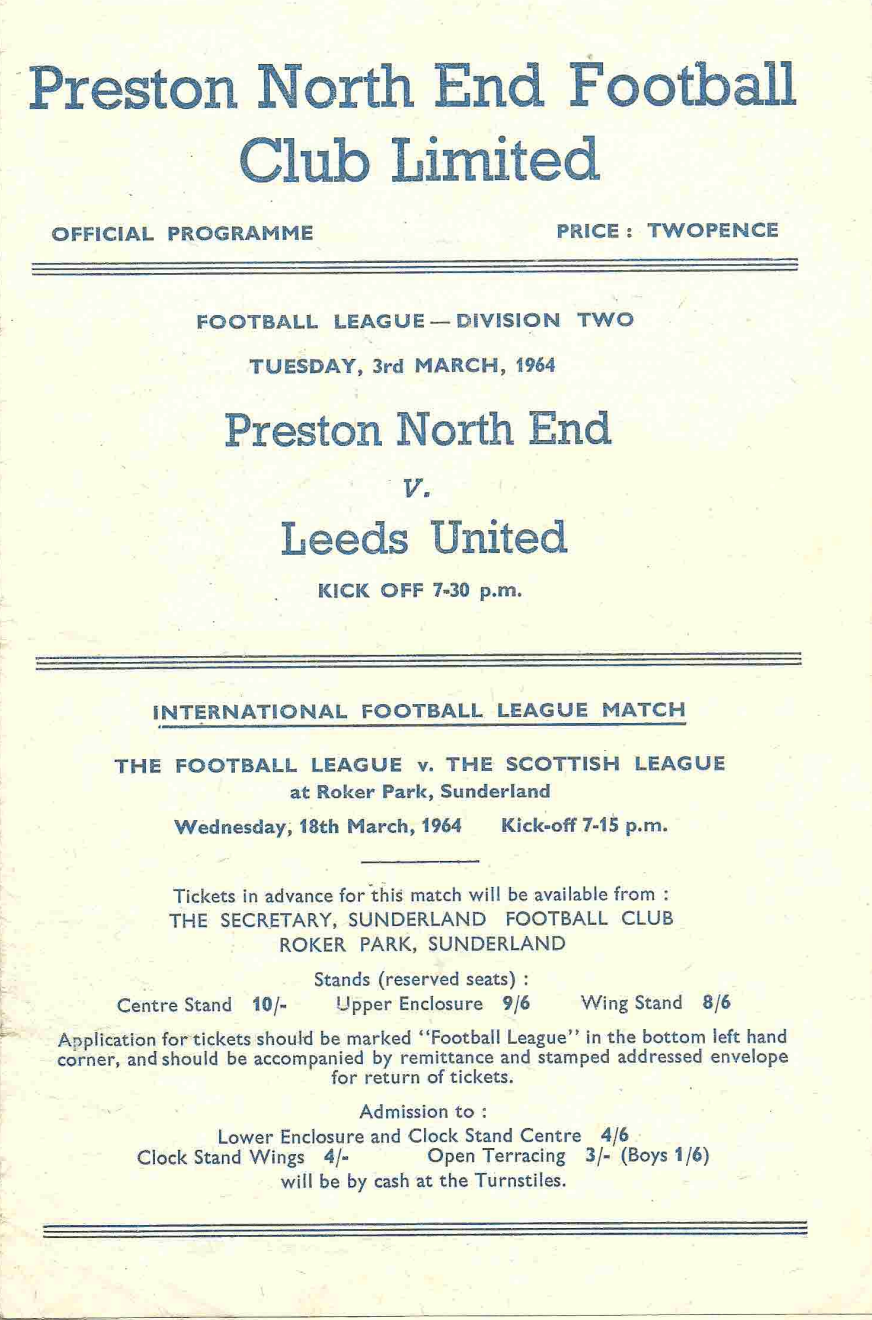 Preston North End Football Club Limited

OFFICIAL PROGRAMME

PRICE : TWOPENCE

FOOTBALL LEAGUE — DIVISION TWO

TUESDAY, 3rd MARCH, 1964

Preston North End

V.

Leeds United

KICK OFF 7-30 p.m.

INTERNATIONAL FOOTBALL LEAGUE MATCH

THE FOOTBALL LEAGUE v. THE SCOTTISH LEAGUE
at Roker Park, Sunderland

Wednesday, 18th March, 1964 Kick-off 7-15 p.m.

Tickets in advance for this match will be available from :
THE SECRETARY, SUNDERLAND FOOTBALL CLUB
ROKER PARK, SUNDERLAND

Stands (reserved seats) :
Centre Stand 10/- Upper Enclosure 9/6 Wing Stand 8/6

Application for tickets should be marked "Football League" in the bottom left hand corner, and should be accompanied by remittance and stamped addressed envelope for return of tickets.

Admission to :
Lower Enclosure and Clock Stand Centre 4/6
Clock Stand Wings 4/- Open Terracing 3/- (Boys 1/6)
will be by cash at the Turnstiles.